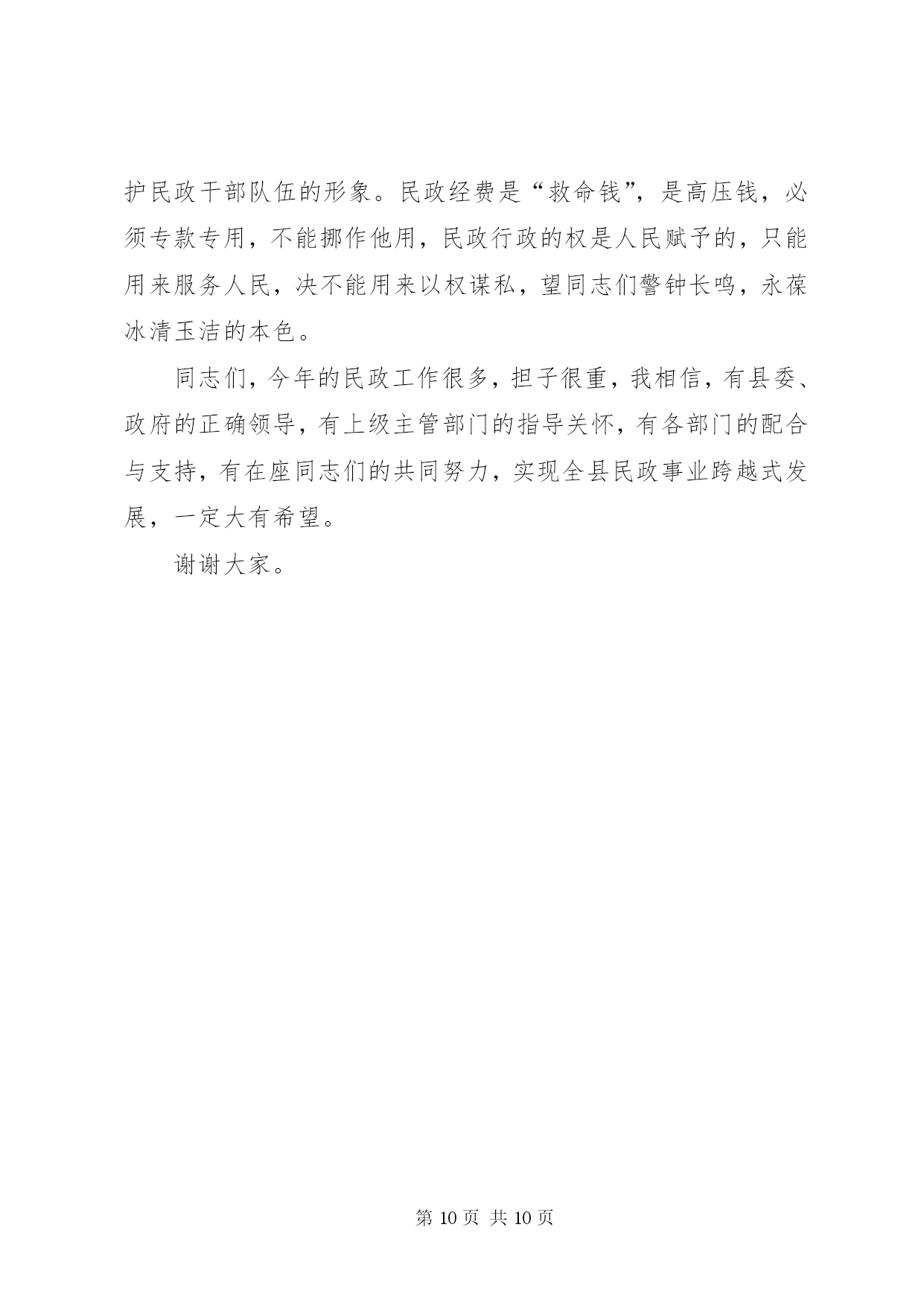 护民政干部队伍的形象。民政经费是“救命钱”，是高压钱，必须专款专用，不能挪作他用，民政行政的权是人民赋予的，只能用来服务人民，决不能用来以权谋私，望同志们警钟长鸣，永葆冰清玉洁的本色。

同志们，今年的民政工作很多，担子很重，我相信，有县委、政府的正确领导，有上级主管部门的指导关怀，有各部门的配合与支持，有在座同志们的共同努力，实现全县民政事业跨越式发展，一定大有希望。

谢谢大家。

第 10 页 共 10 页